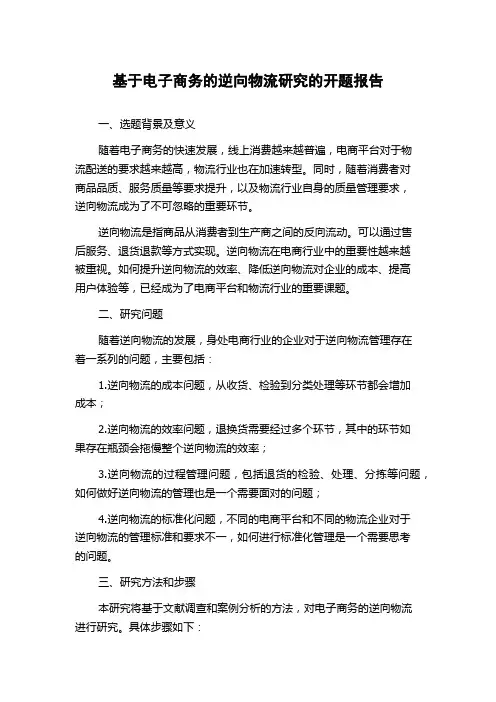 基于电子商务的逆向物流研究的开题报告

一、选题背景及意义

随着电子商务的快速发展，线上消费越来越普遍，电商平台对于物流配送的要求越来越高，物流行业也在加速转型。同时，随着消费者对商品品质、服务质量等要求提升，以及物流行业自身的质量管理要求，逆向物流成为了不可忽略的重要环节。

逆向物流是指商品从消费者到生产商之间的反向流动。可以通过售后服务、退货退款等方式实现。逆向物流在电商行业中的重要性越来越被重视。如何提升逆向物流的效率、降低逆向物流对企业的成本、提高用户体验等，已经成为了电商平台和物流行业的重要课题。

二、研究问题

随着逆向物流的发展，身处电商行业的企业对于逆向物流管理存在着一系列的问题，主要包括：

1.逆向物流的成本问题，从收货、检验到分类处理等环节都会增加成本；

2.逆向物流的效率问题，退换货需要经过多个环节，其中的环节如果存在瓶颈会拖慢整个逆向物流的效率；

3.逆向物流的过程管理问题，包括退货的检验、处理、分拣等问题，如何做好逆向物流的管理也是一个需要面对的问题；

4.逆向物流的标准化问题，不同的电商平台和不同的物流企业对于逆向物流的管理标准和要求不一，如何进行标准化管理是一个需要思考的问题。

三、研究方法和步骤

本研究将基于文献调查和案例分析的方法，对电子商务的逆向物流进行研究。具体步骤如下：